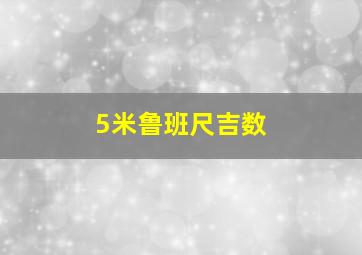 5米鲁班尺吉数